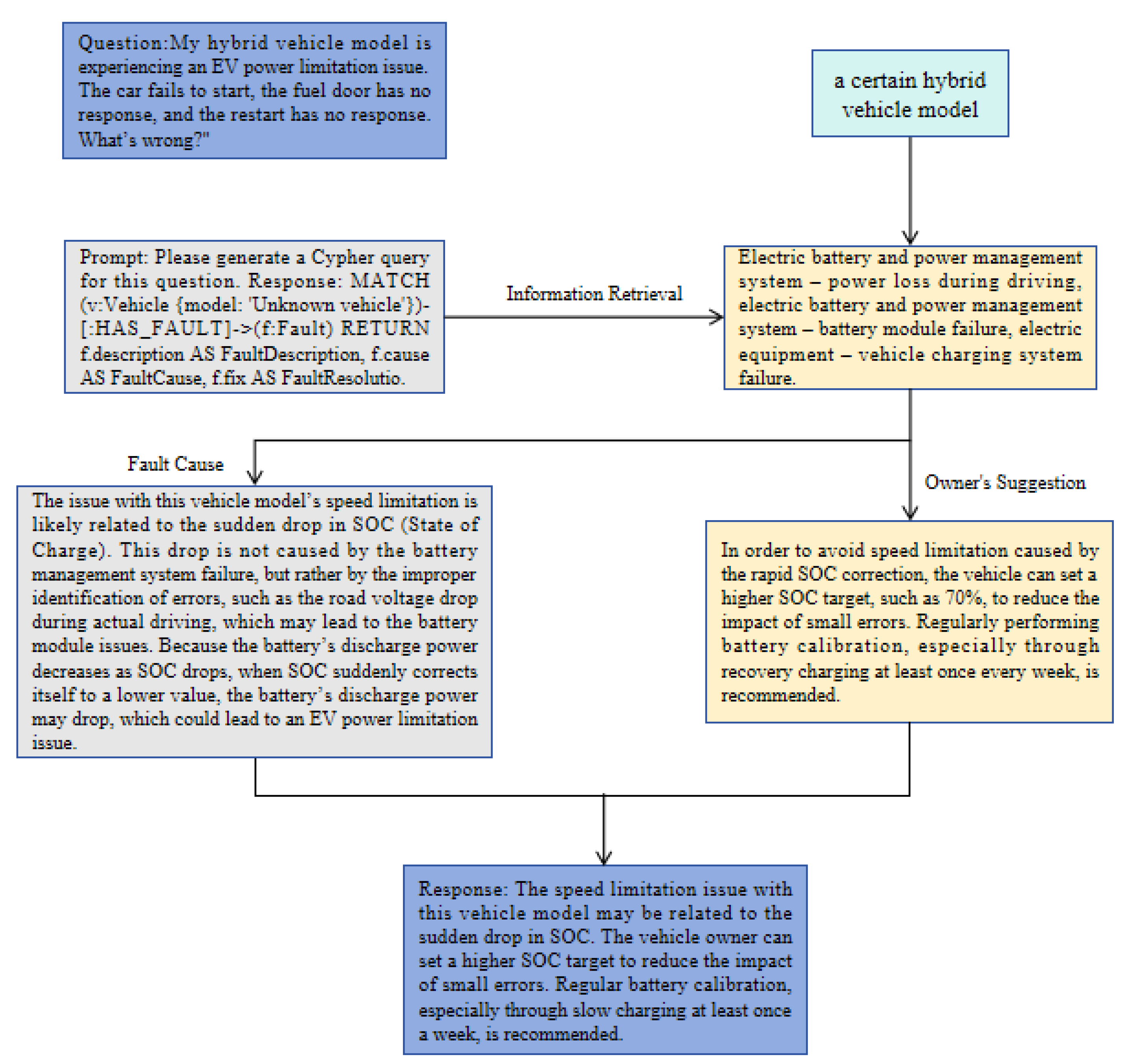 Question:My hybrid vehicle model is experiencing an EV power limitation issue. The car fails to start, the fuel door has no response, and the restart has no response. What's wrong?"

a certain hybrid vehicle model

Prompt: Please generate a Cypher query for this question. Response: MATCH (v:Vehicle {model: 'Unknown vehicle'})-[:HAS_FAULT]->(f:Fault) RETURN f.description AS FaultDescription, f.cause AS FaultCause, f.fix AS FaultResolutio.

Information Retrieval

Electric battery and power management system – power loss during driving, electric battery and power management system – battery module failure, electric equipment – vehicle charging system failure.

Fault Cause

Owner's Suggestion

The issue with this vehicle model's speed limitation is likely related to the sudden drop in SOC (State of Charge). This drop is not caused by the battery management system failure, but rather by the improper identification of errors, such as the road voltage drop during actual driving, which may lead to the battery module issues. Because the battery's discharge power decreases as SOC drops, when SOC suddenly corrects itself to a lower value, the battery's discharge power may drop, which could lead to an EV power limitation issue.

In order to avoid speed limitation caused by the rapid SOC correction, the vehicle can set a higher SOC target, such as 70%, to reduce the impact of small errors. Regularly performing battery calibration, especially through recovery charging at least once every week, is recommended.

Response: The speed limitation issue with this vehicle model may be related to the sudden drop in SOC. The vehicle owner can set a higher SOC target to reduce the impact of small errors. Regular battery calibration, especially through slow charging at least once a week, is recommended.